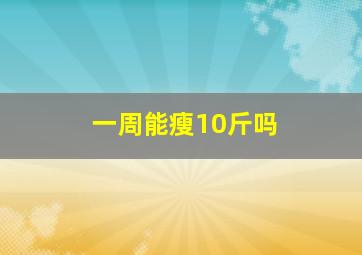 一周能瘦10斤吗